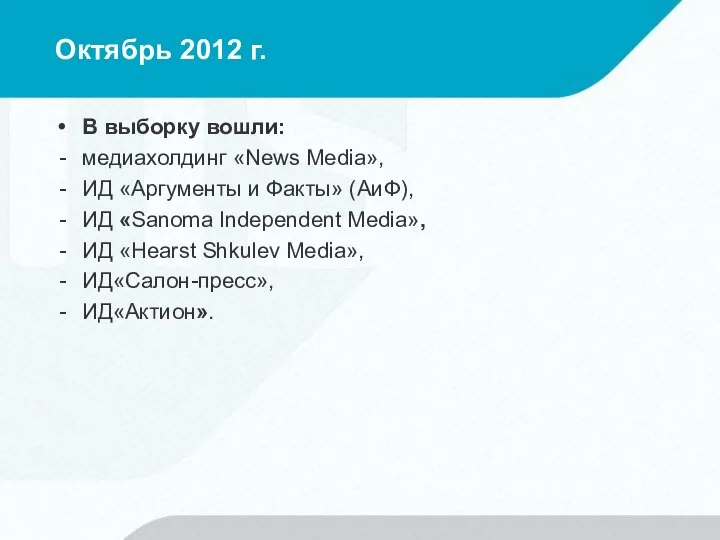 Октябрь 2012 г.

• В выборку вошли:
- медиахолдинг «News Media»,
- ИД «Аргументы и Факты» (АиФ),
- ИД «Sanoma Independent Media»,
- ИД «Hearst Shkulev Media»,
- ИД«Салон-пресс»,
- ИД«Актион».